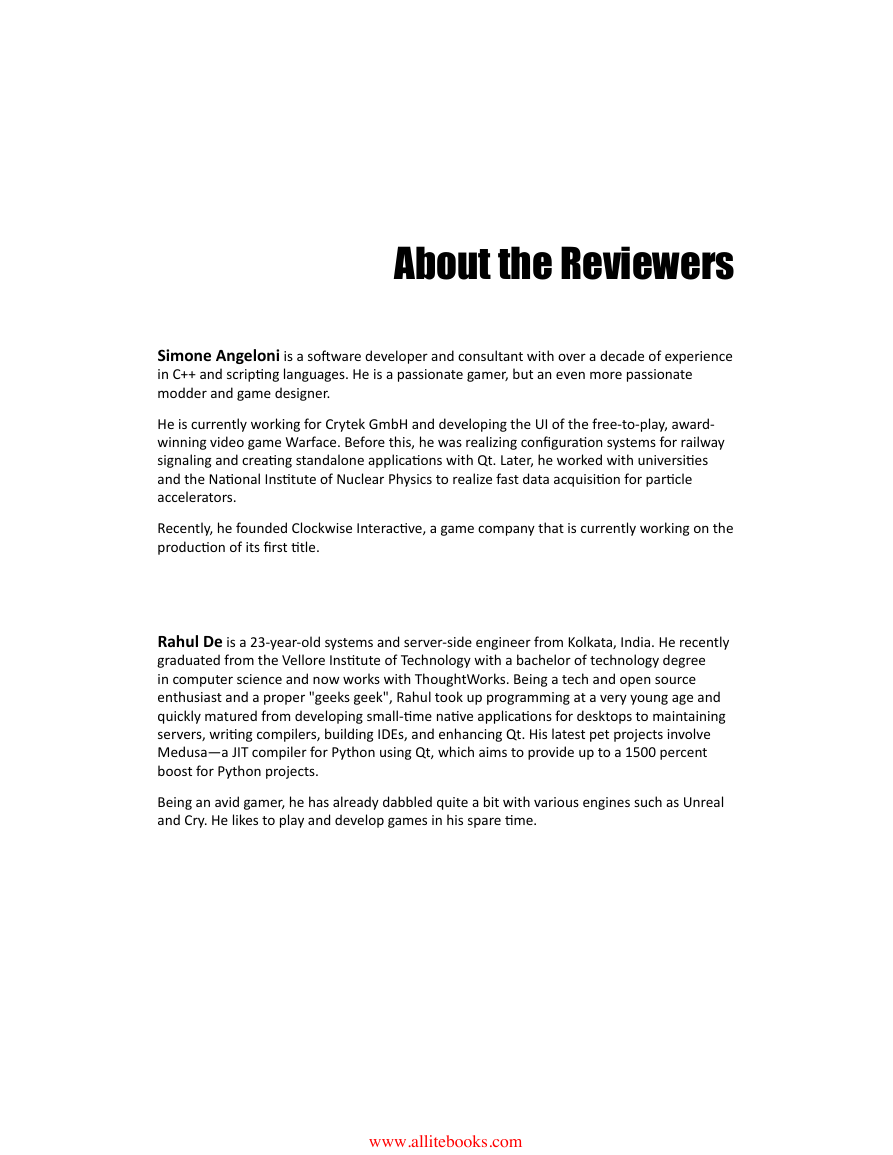 About the Reviewers

Simone Angeloni is a software developer and consultant with over a decade of experience in C++ and scripting languages. He is a passionate gamer, but an even more passionate modder and game designer.

He is currently working for Crytek GmbH and developing the UI of the free-to-play, award-winning video game Warface. Before this, he was realizing configuration systems for railway signaling and creating standalone applications with Qt. Later, he worked with universities and the National Institute of Nuclear Physics to realize fast data acquisition for particle accelerators.

Recently, he founded Clockwise Interactive, a game company that is currently working on the production of its first title.

Rahul De is a 23-year-old systems and server-side engineer from Kolkata, India. He recently graduated from the Vellore Institute of Technology with a bachelor of technology degree in computer science and now works with ThoughtWorks. Being a tech and open source enthusiast and a proper "geeks geek", Rahul took up programming at a very young age and quickly matured from developing small-time native applications for desktops to maintaining servers, writing compilers, building IDEs, and enhancing Qt. His latest pet projects involve Medusa—a JIT compiler for Python using Qt, which aims to provide up to a 1500 percent boost for Python projects.

Being an avid gamer, he has already dabbled quite a bit with various engines such as Unreal and Cry. He likes to play and develop games in his spare time.

www.allitebooks.com